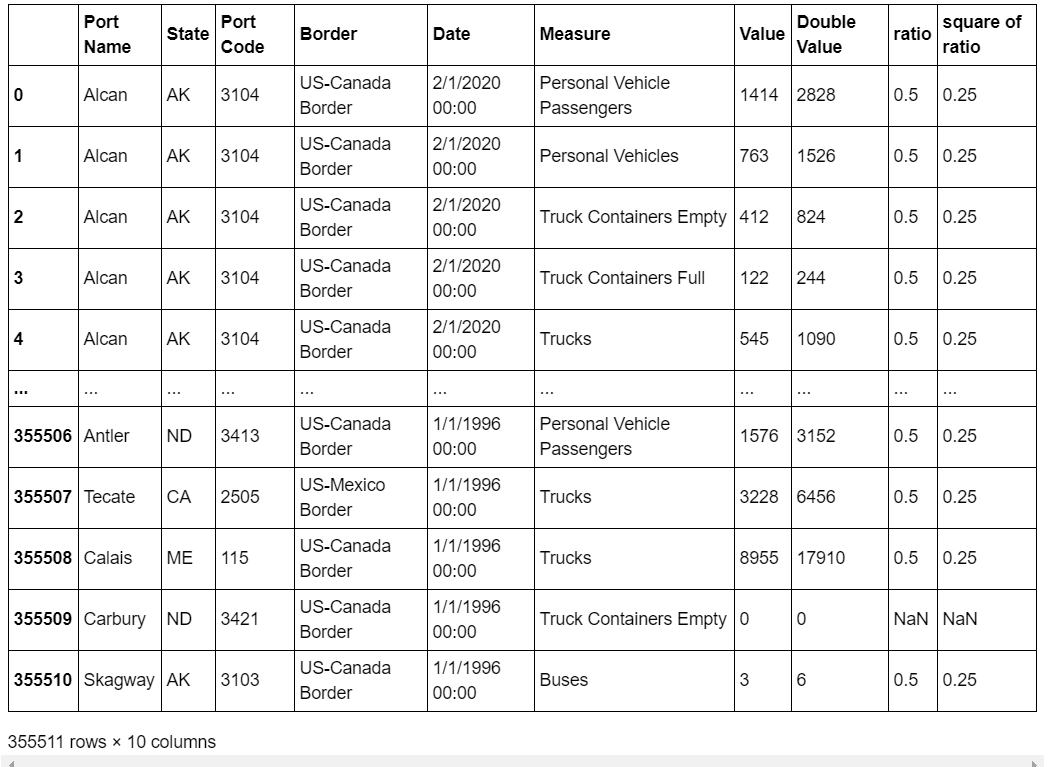 | | Port Name | State | Port Code | Border | Date | Measure | Value | Double Value | ratio | square of ratio |
|---|---|---|---|---|---|---|---|---|---|---|
| 0 | Alcan | AK | 3104 | US-Canada Border | 2/1/2020 00:00 | Personal Vehicle Passengers | 1414 | 2828 | 0.5 | 0.25 |
| 1 | Alcan | AK | 3104 | US-Canada Border | 2/1/2020 00:00 | Personal Vehicles | 763 | 1526 | 0.5 | 0.25 |
| 2 | Alcan | AK | 3104 | US-Canada Border | 2/1/2020 00:00 | Truck Containers Empty | 412 | 824 | 0.5 | 0.25 |
| 3 | Alcan | AK | 3104 | US-Canada Border | 2/1/2020 00:00 | Truck Containers Full | 122 | 244 | 0.5 | 0.25 |
| 4 | Alcan | AK | 3104 | US-Canada Border | 2/1/2020 00:00 | Trucks | 545 | 1090 | 0.5 | 0.25 |
| ... | ... | ... | ... | ... | ... | ... | ... | ... | ... | ... |
| 355506 | Antler | ND | 3413 | US-Canada Border | 1/1/1996 00:00 | Personal Vehicle Passengers | 1576 | 3152 | 0.5 | 0.25 |
| 355507 | Tecate | CA | 2505 | US-Mexico Border | 1/1/1996 00:00 | Trucks | 3228 | 6456 | 0.5 | 0.25 |
| 355508 | Calais | ME | 115 | US-Canada Border | 1/1/1996 00:00 | Trucks | 8955 | 17910 | 0.5 | 0.25 |
| 355509 | Carbury | ND | 3421 | US-Canada Border | 1/1/1996 00:00 | Truck Containers Empty | 0 | 0 | NaN | NaN |
| 355510 | Skagway | AK | 3103 | US-Canada Border | 1/1/1996 00:00 | Buses | 3 | 6 | 0.5 | 0.25 |

355511 rows × 10 columns